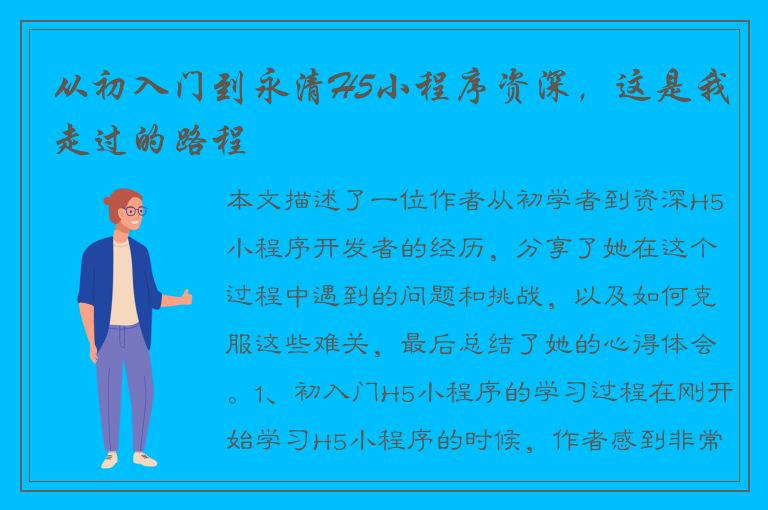 从初入门到永清H5小程序资深，这是我走过的路程

本文描述了一位作者从初学者到资深H5小程序开发者的经历，分享了她在这个过程中遇到的问题和挑战，以及如何克服这些难关，最后总结了她的心得体会。1、初入门H5小程序的学习过程在刚开始学习H5小程序的时候，作者感到非常